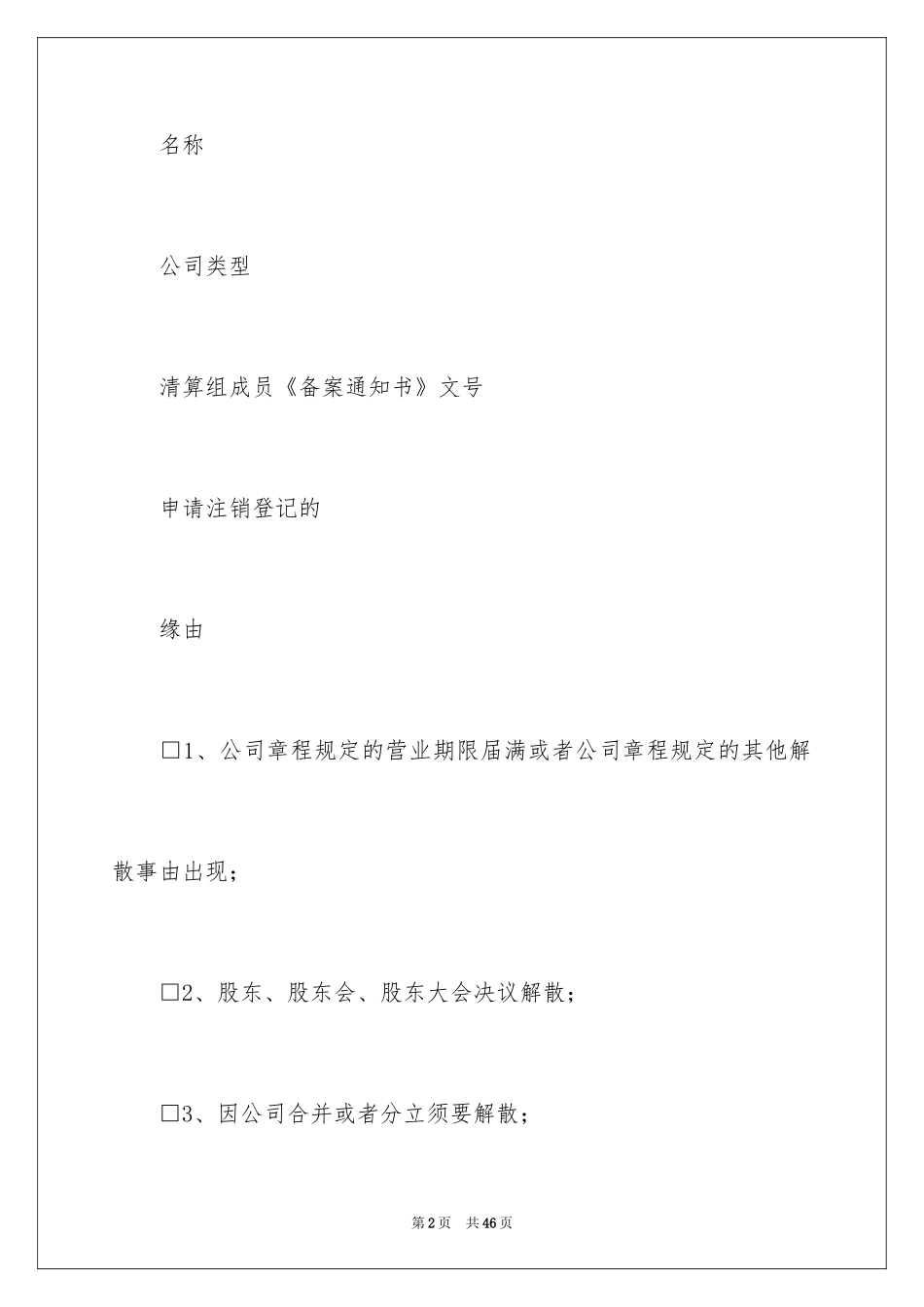 名称

公司类型

清算组成员《备案通知书》文号

申请注销登记的

缘由

□1、公司章程规定的营业期限届满或者公司章程规定的其他解散事由出现；

□2、股东、股东会、股东大会决议解散；

□3、因公司合并或者分立须要解散；

第2页 共46页